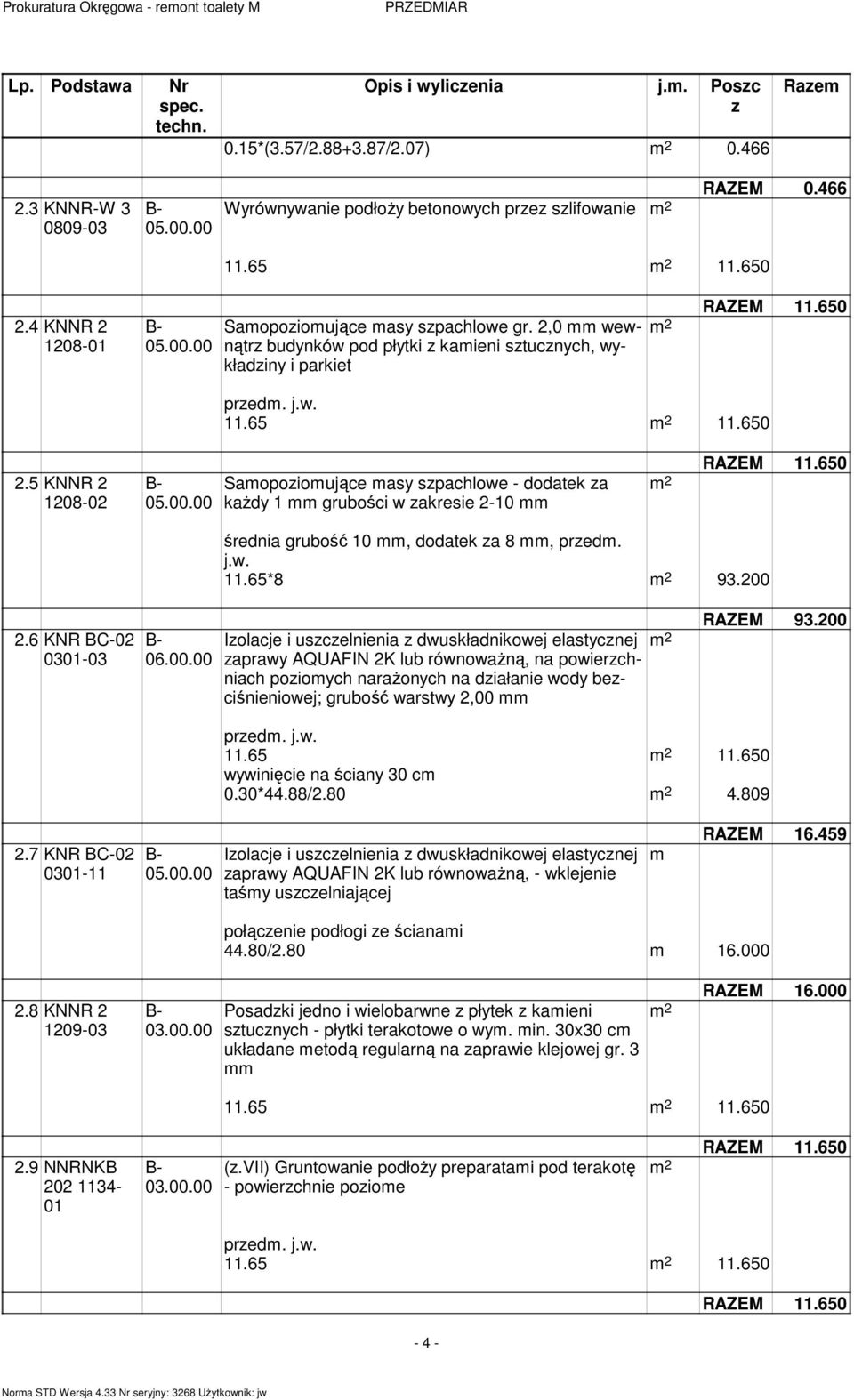 Prokuratura Okręgowa - remont toalety M PRZEDMIAR

| Lp. | Podstawa | Nr spec. techn. | Opis i wyliczenia | j.m. | Poszcz | Razem |
|---|---|---|---|---|---|---|
| | | | 0.15*(3.57/2.88+3.87/2.07) | $m^2$ | 0.466 | |
| | | | | | RAZEM | 0.466 |
| 2.3 | KNNR-W 3 0809-03 | B-05.00.00 | Wyrównywanie podłoży betonowych przez szlifowanie | $m^2$ | | |
| | | | 11.65 | $m^2$ | 11.650 | |
| | | | | | RAZEM | 11.650 |
| 2.4 | KNNR 2 1208-01 | B-05.00.00 | Samopoziomujące masy szpachlowe gr. 2,0 mm wewnątrz budynków pod płytki z kamieni sztucznych, wykładziny i parkiet | $m^2$ | | |
| | | | przedm. j.w. 11.65 | $m^2$ | 11.650 | |
| | | | | | RAZEM | 11.650 |
| 2.5 | KNNR 2 1208-02 | B-05.00.00 | Samopoziomujące masy szpachlowe - dodatek za każdy 1 mm grubości w zakresie 2-10 mm | $m^2$ | | |
| | | | średnia grubość 10 mm, dodatek za 8 mm, przedm. j.w. 11.65*8 | $m^2$ | 93.200 | |
| | | | | | RAZEM | 93.200 |
| 2.6 | KNR BC-02 0301-03 | B-06.00.00 | Izolacje i uszczelnienia z dwuskładnikowej elastycznej zaprawy AQUAFIN 2K lub równoważną, na powierzchniach poziomych narażonych na działanie wody bezciśnieniowej; grubość warstwy 2,00 mm | $m^2$ | | |
| | | | przedm. j.w. 11.65 | $m^2$ | 11.650 | |
| | | | wywinięcie na ściany 30 cm 0.30*44.88/2.80 | $m^2$ | 4.809 | |
| | | | | | RAZEM | 16.459 |
| 2.7 | KNR BC-02 0301-11 | B-05.00.00 | Izolacje i uszczelnienia z dwuskładnikowej elastycznej zaprawy AQUAFIN 2K lub równoważną, - wklejenie taśmy uszczelniającej | m | | |
| | | | połączenie podłogi ze ścianami 44.80/2.80 | m | 16.000 | |
| | | | | | RAZEM | 16.000 |
| 2.8 | KNNR 2 1209-03 | B-03.00.00 | Posadzki jedno i wielobarwne z płytek z kamieni sztucznych - płytki terakotowe o wym. min. 30x30 cm układane metodą regularną na zaprawie klejowej gr. 3 mm | $m^2$ | | |
| | | | 11.65 | $m^2$ | 11.650 | |
| | | | | | RAZEM | 11.650 |
| 2.9 | NNRNKB 202 1134-01 | B-03.00.00 | (z.VII) Gruntowanie podłoży preparatami pod terakotę - powierzchnie poziome | $m^2$ | | |
| | | | przedm. j.w. 11.65 | $m^2$ | 11.650 | |
| | | | | | RAZEM | 11.650 |

- 4 -

Norma STD Wersja 4.33 Nr seryjny: 3268 Użytkownik: jw